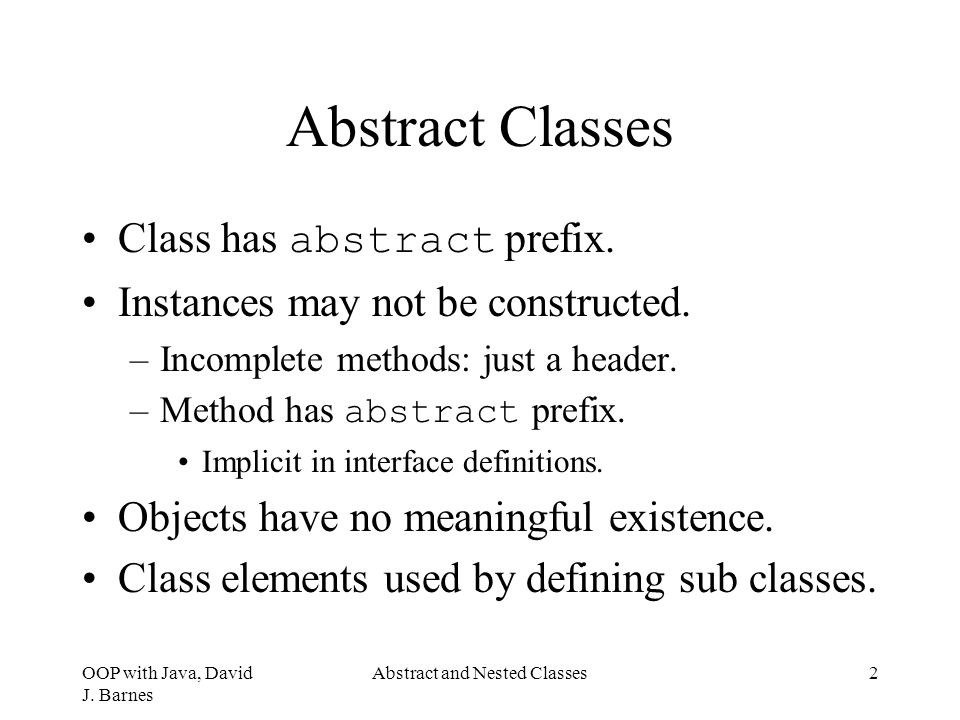 Abstract Classes

• Class has abstract prefix.
• Instances may not be constructed.
– Incomplete methods: just a header.
– Method has abstract prefix.
• Implicit in interface definitions.
• Objects have no meaningful existence.
• Class elements used by defining sub classes.

OOP with Java, David J. Barnes

Abstract and Nested Classes

2